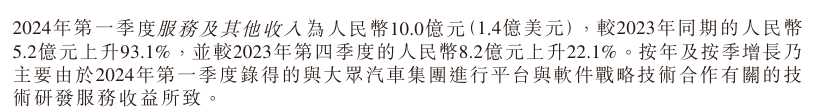 2024年第一季度服務及其他收入為人民幣10.0億元（1.4億美元），較2023年同期的人民幣5.2億元上升93.1%，並較2023年第四季度的人民幣8.2億元上升22.1%。按年及按季增長乃主要由於2024年第一季度錄得的與大眾汽車集團進行平台與軟件戰略技術合作有關的技術研發服務收益所致。